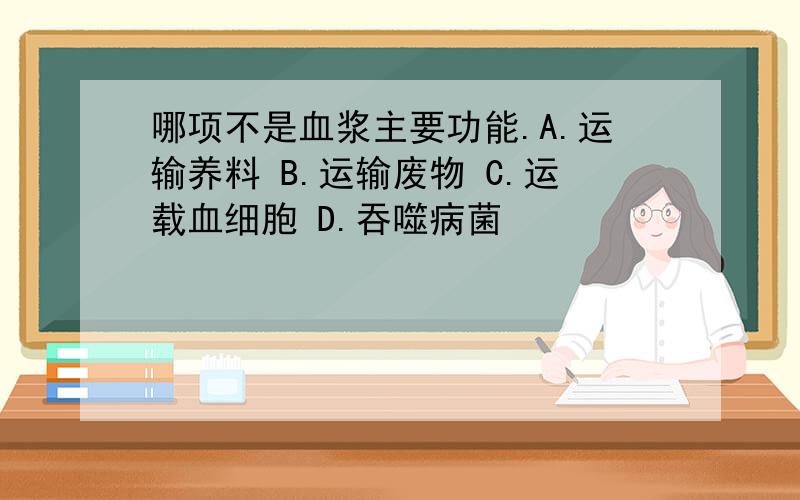 哪项不是血浆主要功能.A.运输养料 B.运输废物 C.运载血细胞 D.吞噬病菌